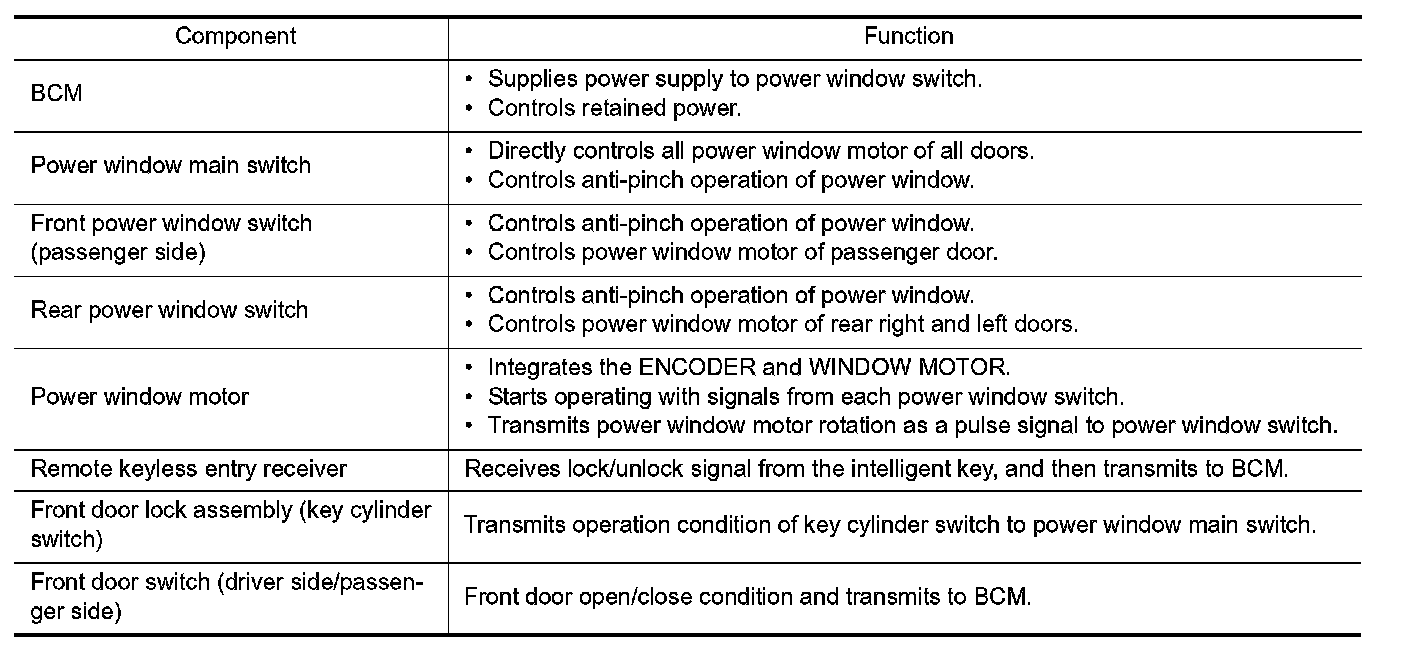 | Component | Function |
|---|---|
| BCM | • Supplies power supply to power window switch. • Controls retained power. |
| Power window main switch | • Directly controls all power window motor of all doors. • Controls anti-pinch operation of power window. |
| Front power window switch (passenger side) | • Controls anti-pinch operation of power window. • Controls power window motor of passenger door. |
| Rear power window switch | • Controls anti-pinch operation of power window. • Controls power window motor of rear right and left doors. |
| Power window motor | • Integrates the ENCODER and WINDOW MOTOR. • Starts operating with signals from each power window switch. • Transmits power window motor rotation as a pulse signal to power window switch. |
| Remote keyless entry receiver | Receives lock/unlock signal from the intelligent key, and then transmits to BCM. |
| Front door lock assembly (key cylinder switch) | Transmits operation condition of key cylinder switch to power window main switch. |
| Front door switch (driver side/passenger side) | Front door open/close condition and transmits to BCM. |